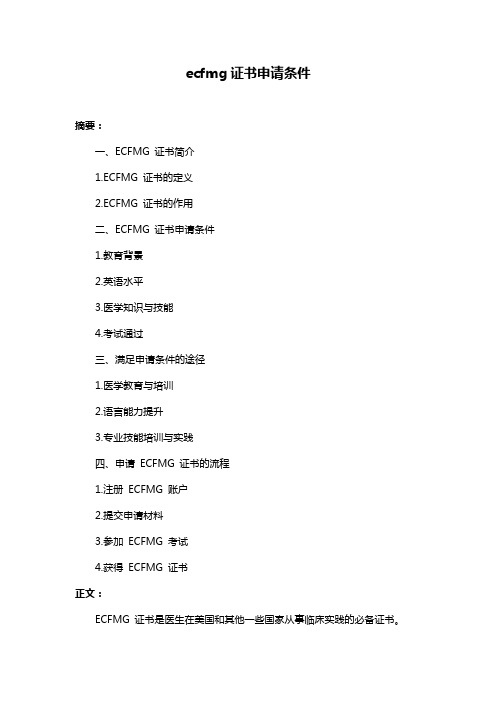 ecfmg 证书申请条件

摘要：

一、ECFMG 证书简介

1.ECFMG 证书的定义

2.ECFMG 证书的作用

二、ECFMG 证书申请条件

1.教育背景

2.英语水平

3.医学知识与技能

4.考试通过

三、满足申请条件的途径

1.医学教育与培训

2.语言能力提升

3.专业技能培训与实践

四、申请 ECFMG 证书的流程

1.注册 ECFMG 账户

2.提交申请材料

3.参加 ECFMG 考试

4.获得 ECFMG 证书

正文：

ECFMG 证书是医生在美国和其他一些国家从事临床实践的必备证书。